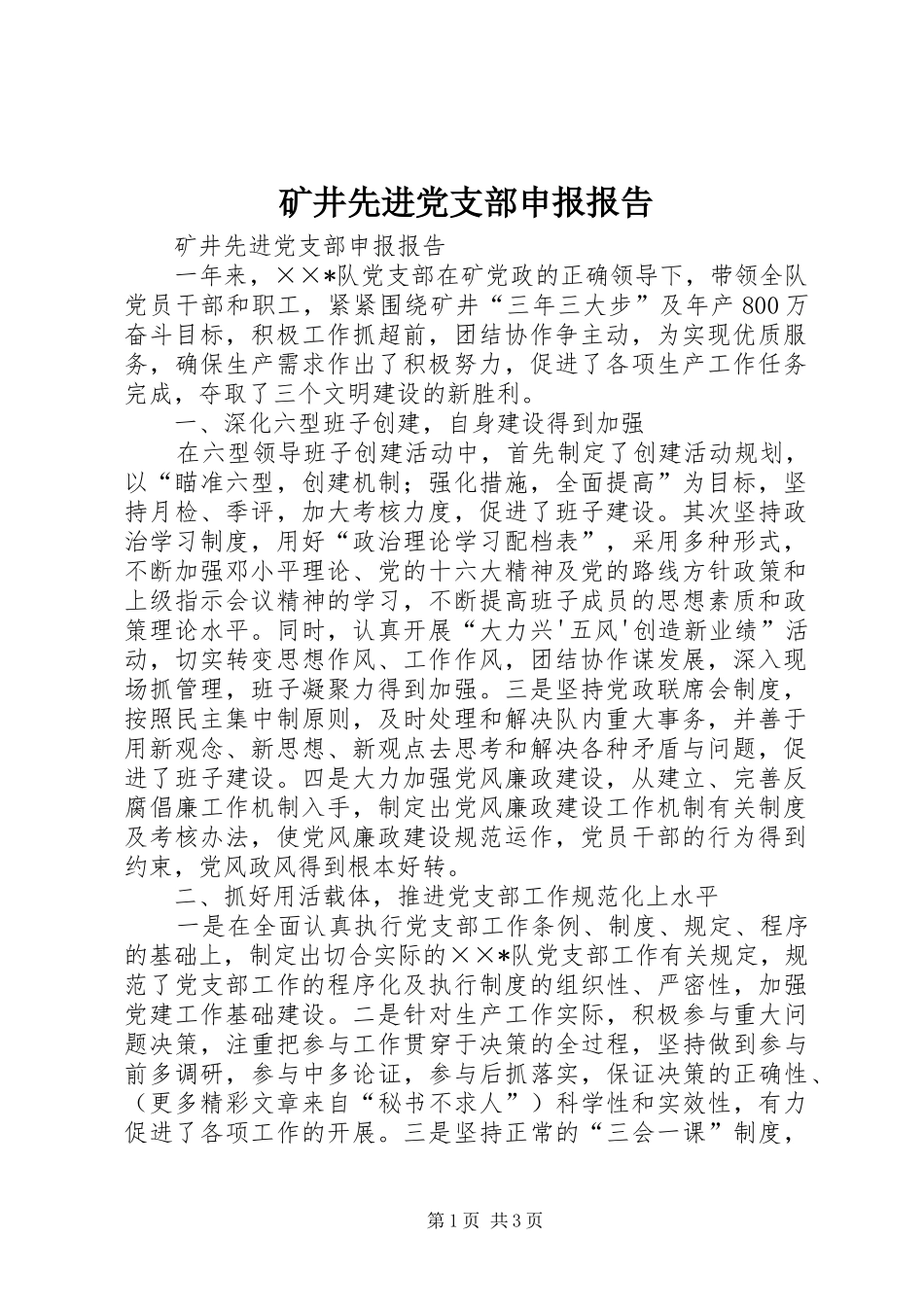 矿井先进党支部申报报告

矿井先进党支部申报报告

一年来，××*队党支部在矿党政的正确领导下，带领全队党员干部和职工，紧紧围绕矿井“三年三大步”及年产800万奋斗目标，积极工作抓超前，团结协作争主动，为实现优质服务，确保生产需求作出了积极努力，促进了各项生产工作任务完成，夺取了三个文明建设的新胜利。

一、深化六型班子创建，自身建设得到加强

在六型领导班子创建活动中，首先制定了创建活动规划，以“瞄准六型，创建机制；强化措施，全面提高”为目标，坚持月检、季评，加大考核力度，促进了班子建设。其次坚持政治学习制度，用好“政治理论学习配档表”，采用多种形式，不断加强邓小平理论、党的十六大精神及党的路线方针政策和上级指示会议精神的学习，不断提高班子成员的思想素质和政策理论水平。同时，认真开展“大力兴'五风'创造新业绩”活动，切实转变思想作风、工作作风，团结协作谋发展，深入现场抓管理，班子凝聚力得到加强。三是坚持党政联席会制度，按照民主集中制原则，及时处理和解决队内重大事务，并善于用新观念、新思想、新观点去思考和解决各种矛盾与问题，促进了班子建设。四是大力加强党风廉政建设，从建立、完善反腐倡廉工作机制入手，制定出党风廉政建设工作机制有关制度及考核办法，使党风廉政建设规范运作，党员干部的行为得到约束，党风政风得到根本好转。

二、抓好用活载体，推进党支部工作规范化上水平

一是在全面认真执行党支部工作条例、制度、规定、程序的基础上，制定出切合实际的××*队党支部工作有关规定，规范了党支部工作的程序化及执行制度的组织性、严密性，加强党建工作基础建设。二是针对生产工作实际，积极参与重大问题决策，注重把参与工作贯穿于决策的全过程，坚持做到参与前多调研，参与中多论证，参与后抓落实，保证决策的正确性、（更多精彩文章来自“秘书不求人”）科学性和实效性，有力促进了各项工作的开展。三是坚持正常的“三会一课”制度，

第1页 共3页